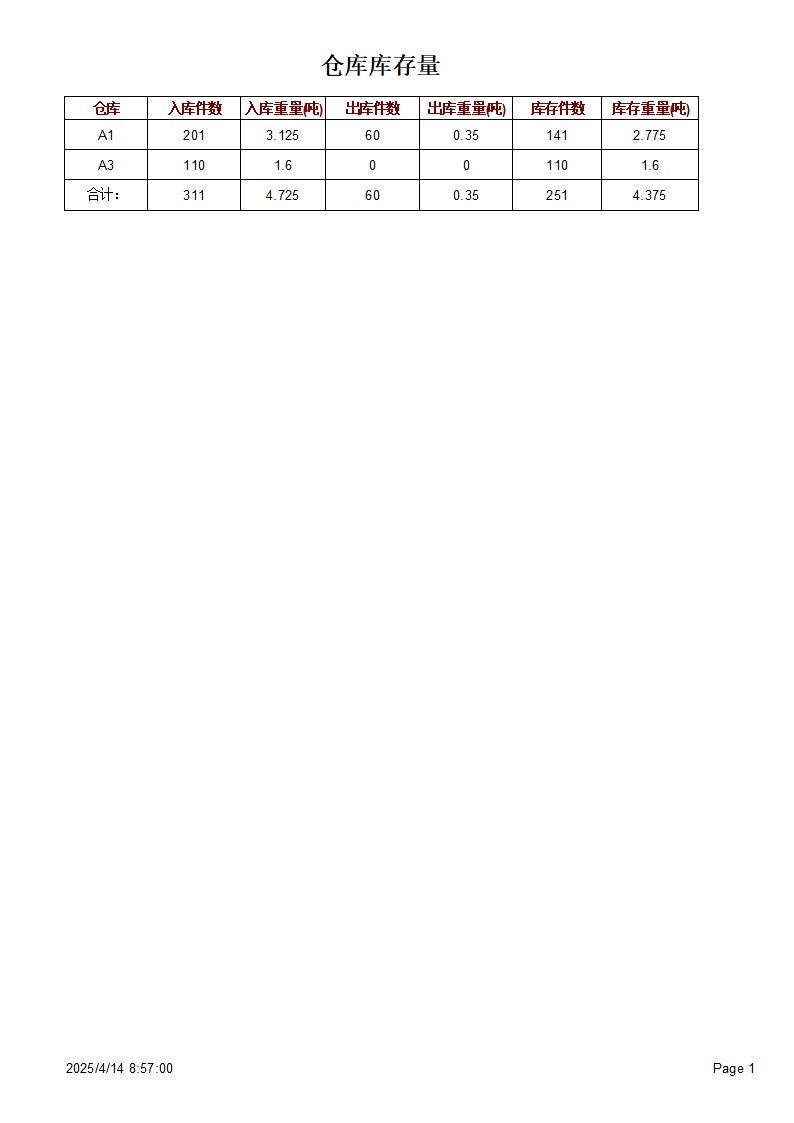 仓库库存量

| 仓库 | 入库件数 | 入库重量(吨) | 出库件数 | 出库重量(吨) | 库存件数 | 库存重量(吨) |
|---|---|---|---|---|---|---|
| A1 | 201 | 3.125 | 60 | 0.35 | 141 | 2.775 |
| A3 | 110 | 1.6 | 0 | 0 | 110 | 1.6 |
| 合计： | 311 | 4.725 | 60 | 0.35 | 251 | 4.375 |

2025/4/14 8:57:00

Page 1